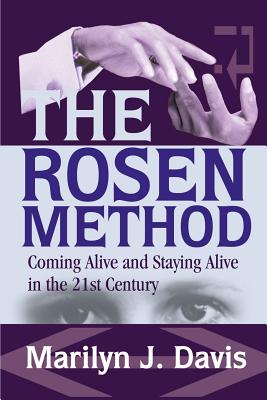 THE ROSEN METHOD

Coming Alive and Staying Alive in the 21st Century

Marilyn J. Davis